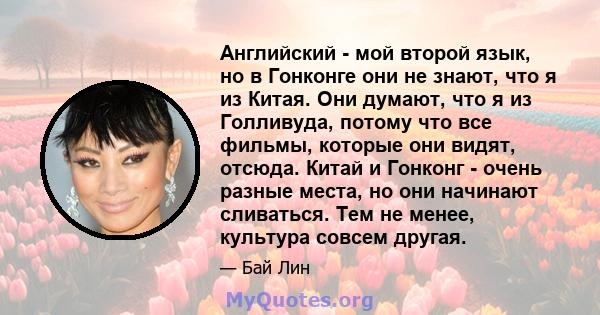 Английский - мой второй язык, но в Гонконге они не знают, что я из Китая. Они думают, что я из Голливуда, потому что все фильмы, которые они видят, отсюда. Китай и Гонконг - очень разные места, но они начинают сливаться. Тем не менее, культура совсем другая.

— Бай Лин

MyQuotes.org